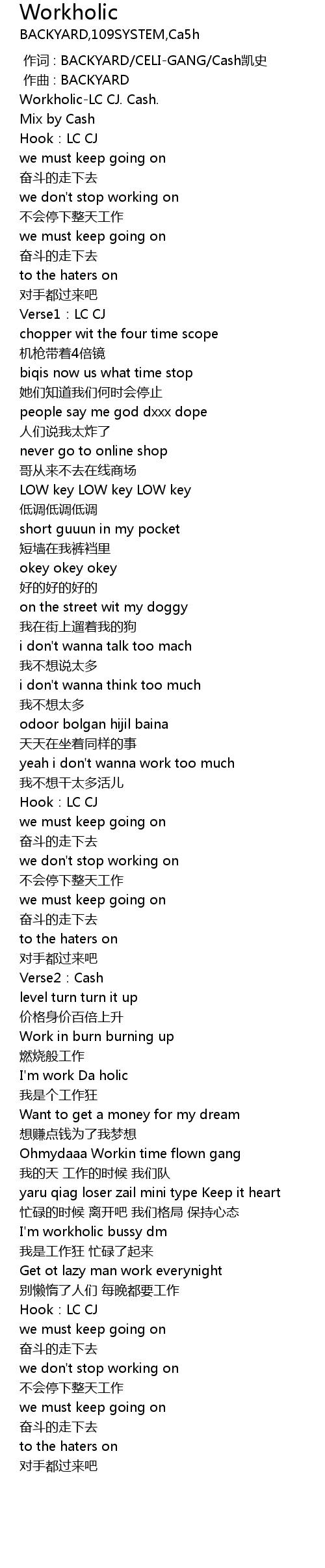 Workholic
BACKYARD,109SYSTEM,Ca5h

作词：BACKYARD/CELI-GANG/Cash凯史
作曲：BACKYARD
Workholic-LC CJ. Cash.
Mix by Cash
Hook：LC CJ
we must keep going on
奋斗的走下去
we don't stop working on
不会停下整天工作
we must keep going on
奋斗的走下去
to the haters on
对手都过来吧
Verse1：LC CJ
chopper wit the four time scope
机枪带着4倍镜
biqis now us what time stop
她们知道我们何时会停止
people say me god dxxx dope
人们说我太炸了
never go to online shop
哥从来不去在线商场
LOW key LOW key LOW key
低调低调低调
short guuun in my pocket
短墙在我裤裆里
okey okey okey
好的好的好的
on the street wit my doggy
我在街上遛着我的狗
i don't wanna talk too mach
我不想说太多
i don't wanna think too much
我不想太多
odoor bolgan hijil baina
天天在坐着同样的事
yeah i don't wanna work too much
我不想干太多活儿
Hook：LC CJ
we must keep going on
奋斗的走下去
we don't stop working on
不会停下整天工作
we must keep going on
奋斗的走下去
to the haters on
对手都过来吧
Verse2：Cash
level turn turn it up
价格身价百倍上升
Work in burn burning up
燃烧般工作
I'm work Da holic
我是个工作狂
Want to get a money for my dream
想赚点钱为了我梦想
Ohmydaaa Workin time flown gang
我的天 工作的时候 我们队
yaru qiag loser zail mini type Keep it heart
忙碌的时候 离开吧 我们格局 保持心态
I'm workholic bussy dm
我是工作狂 忙碌了起来
Get ot lazy man work everynight
别懒惰了人们 每晚都要工作
Hook：LC CJ
we must keep going on
奋斗的走下去
we don't stop working on
不会停下整天工作
we must keep going on
奋斗的走下去
to the haters on
对手都过来吧